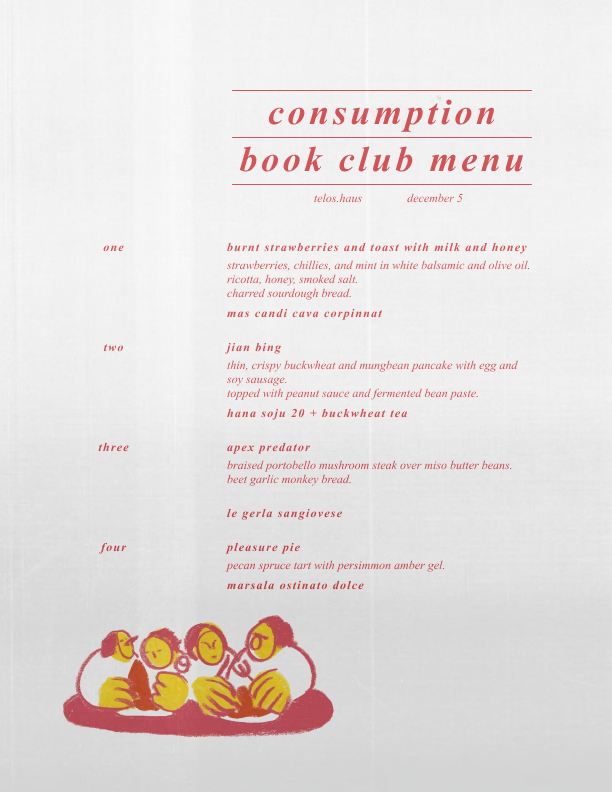 consumption
book club menu

telos.haus december 5

one

burnt strawberries and toast with milk and honey

strawberries, chillies, and mint in white balsamic and olive oil.
ricotta, honey, smoked salt.
charred sourdough bread.

mas candi cava corpinnat

two

jian bing

thin, crispy buckwheat and mungbean pancake with egg and soy sausage.
topped with peanut sauce and fermented bean paste.

hana soju 20 + buckwheat tea

three

apex predator

braised portobello mushroom steak over miso butter beans.
beet garlic monkey bread.

le gerla sangiovese

four

pleasure pie

pecan spruce tart with persimmon amber gel.

marsala ostinato dolce